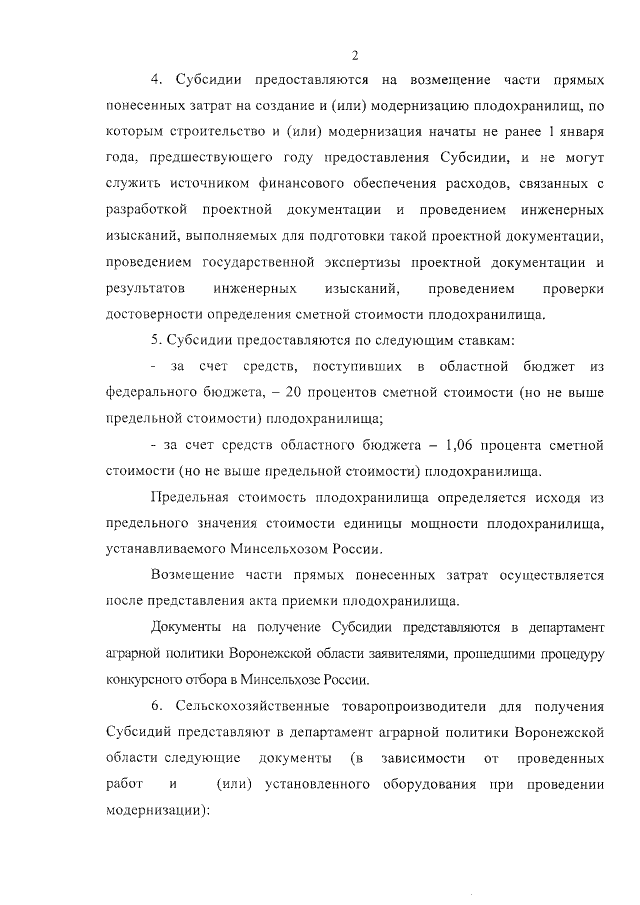 2

4. Субсидии предоставляются на возмещение части прямых понесенных затрат на создание и (или) модернизацию плодохранилищ, по которым строительство и (или) модернизация начаты не ранее 1 января года, предшествующего году предоставления Субсидии, и не могут служить источником финансового обеспечения расходов, связанных с разработкой проектной документации и проведением инженерных изысканий, выполняемых для подготовки такой проектной документации, проведением государственной экспертизы проектной документации и результатов инженерных изысканий, проведением проверки достоверности определения сметной стоимости плодохранилища.

5. Субсидии предоставляются по следующим ставкам:

- за счет средств, поступивших в областной бюджет из федерального бюджета, – 20 процентов сметной стоимости (но не выше предельной стоимости) плодохранилища;

- за счет средств областного бюджета – 1,06 процента сметной стоимости (но не выше предельной стоимости) плодохранилища.

Предельная стоимость плодохранилища определяется исходя из предельного значения стоимости единицы мощности плодохранилища, устанавливаемого Минсельхозом России.

Возмещение части прямых понесенных затрат осуществляется после представления акта приемки плодохранилища.

Документы на получение Субсидии представляются в департамент аграрной политики Воронежской области заявителями, прошедшими процедуру конкурсного отбора в Минсельхозе России.

6. Сельскохозяйственные товаропроизводители для получения Субсидий представляют в департамент аграрной политики Воронежской области следующие документы (в зависимости от проведенных работ и (или) установленного оборудования при проведении модернизации):